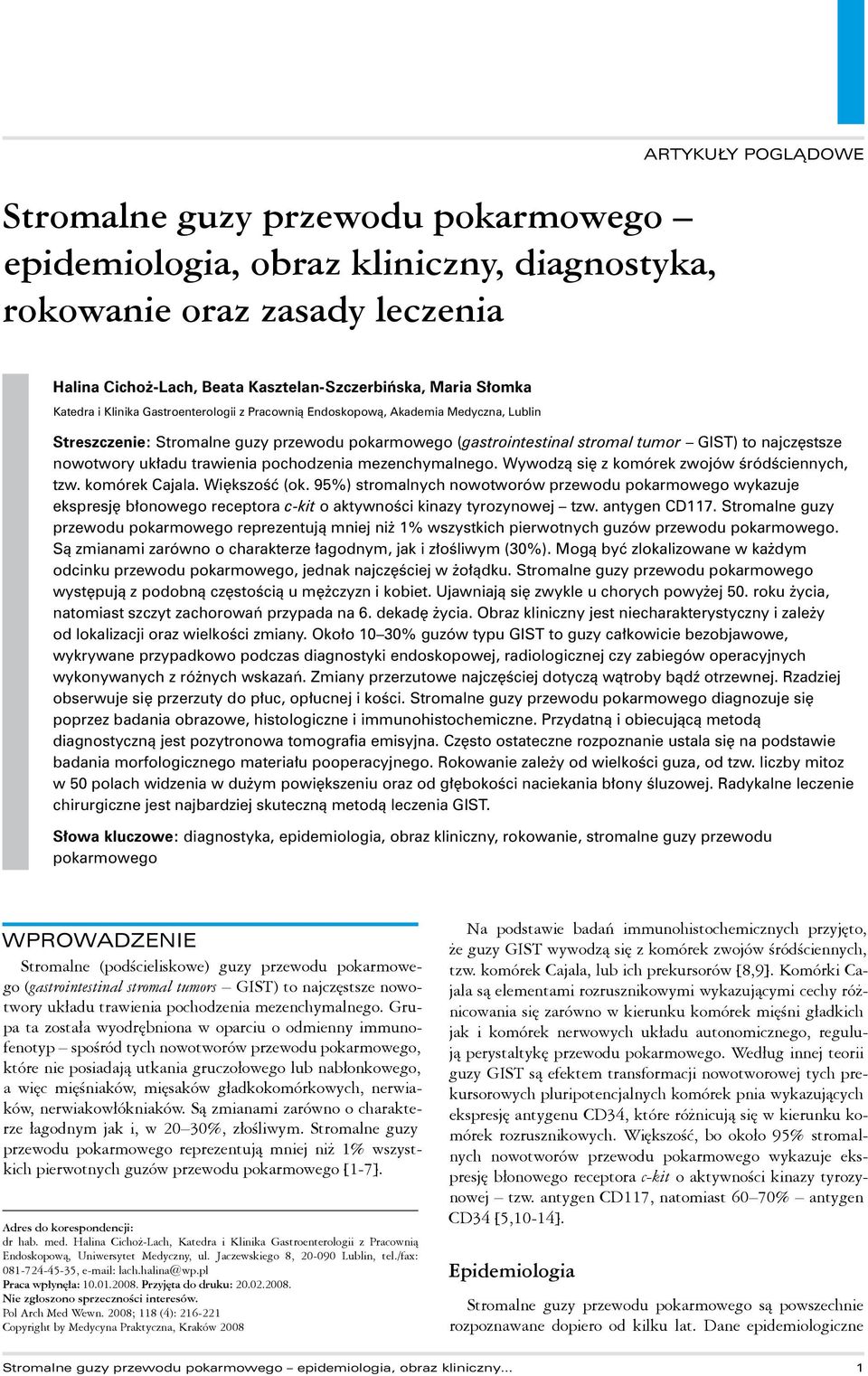 ARTYKUŁY POGLĄDOWE

Stromalne guzy przewodu pokarmowego – epidemiologia, obraz kliniczny, diagnostyka, rokowanie oraz zasady leczenia

Halina Cichoż-Lach, Beata Kasztelan-Szczerbińska, Maria Słomka
Katedra i Klinika Gastroenterologii z Pracownią Endoskopową, Akademia Medyczna, Lublin

Streszczenie: Stromalne guzy przewodu pokarmowego (gastrointestinal stromal tumor – GIST) to najczęstsze nowotwory układu trawienia pochodzenia mezenchymalnego. Wywodzą się z komórek zwojów śródściennych, tzw. komórek Cajala. Większość (ok. 95%) stromalnych nowotworów przewodu pokarmowego wykazuje ekspresję błonowego receptora c-kit o aktywności kinazy tyrozynowej – tzw. antygen CD117. Stromalne guzy przewodu pokarmowego reprezentują mniej niż 1% wszystkich pierwotnych guzów przewodu pokarmowego. Są zmianami zarówno o charakterze łagodnym, jak i złośliwym (30%). Mogą być zlokalizowane w każdym odcinku przewodu pokarmowego, jednak najczęściej w żołądku. Stromalne guzy przewodu pokarmowego występują z podobną częstością u mężczyzn i kobiet. Ujawniają się zwykle u chorych powyżej 50. roku życia, natomiast szczyt zachorowań przypada na 6. dekadę życia. Obraz kliniczny jest niecharakterystyczny i zależy od lokalizacji oraz wielkości zmiany. Około 10–30% guzów typu GIST to guzy całkowicie bezobjawowe, wykrywane przypadkowo podczas diagnostyki endoskopowej, radiologicznej czy zabiegów operacyjnych wykonywanych z różnych wskazań. Zmiany przerzutowe najczęściej dotyczą wątroby bądź otrzewnej. Rzadziej obserwuje się przerzuty do płuc, opłucnej i kości. Stromalne guzy przewodu pokarmowego diagnozuje się poprzez badania obrazowe, histologiczne i immunohistochemiczne. Przydatną i obiecującą metodą diagnostyczną jest pozytronowa tomografia emisyjna. Często ostateczne rozpoznanie ustala się na podstawie badania morfologicznego materiału pooperacyjnego. Rokowanie zależy od wielkości guza, od tzw. liczby mitoz w 50 polach widzenia w dużym powiększeniu oraz od głębokości naciekania błony śluzowej. Radykalne leczenie chirurgiczne jest najbardziej skuteczną metodą leczenia GIST.

Słowa kluczowe: diagnostyka, epidemiologia, obraz kliniczny, rokowanie, stromalne guzy przewodu pokarmowego

WPROWADZENIE
Stromalne (podścieliskowe) guzy przewodu pokarmowego (gastrointestinal stromal tumors – GIST) to najczęstsze nowotwory układu trawienia pochodzenia mezenchymalnego. Grupa ta została wyodrębniona w oparciu o odmienny immunofenotyp – spośród tych nowotworów przewodu pokarmowego, które nie posiadają utkania gruczołowego lub nabłonkowego, a więc mięśniaków, mięsaków gładkokomórkowych, nerwiaków, nerwiakowłókniaków. Są zmianami zarówno o charakterze łagodnym jak i, w 20–30%, złośliwym. Stromalne guzy przewodu pokarmowego reprezentują mniej niż 1% wszystkich pierwotnych guzów przewodu pokarmowego [1-7].

Adres do korespondencji:
dr hab. med. Halina Cichoż-Lach, Katedra i Klinika Gastroenterologii z Pracownią Endoskopową, Uniwersytet Medyczny, ul. Jaczewskiego 8, 20-090 Lublin, tel./fax: 081-724-45-35, e-mail: lach.halina@wp.pl
Praca wpłynęła: 10.01.2008. Przyjęta do druku: 20.02.2008.
Nie zgłoszono sprzeczności interesów.
Pol Arch Med Wewn. 2008; 118 (4): 216-221
Copyright by Medycyna Praktyczna, Kraków 2008

Na podstawie badań immunohistochemicznych przyjęto, że guzy GIST wywodzą się z komórek zwojów śródściennych, tzw. komórek Cajala, lub ich prekursorów [8,9]. Komórki Cajala są elementami rozrusznikowymi wykazującymi cechy różnicowania się zarówno w kierunku komórek mięśni gładkich jak i komórek nerwowych układu autonomicznego, regulują perystaltykę przewodu pokarmowego. Według innej teorii guzy GIST są efektem transformacji nowotworowej tych prekursorowych pluripotencjalnych komórek pnia wykazujących ekspresję antygenu CD34, które różnicują się w kierunku komórek rozrusznikowych. Większość, bo około 95% stromalnych nowotworów przewodu pokarmowego wykazuje ekspresję błonowego receptora c-kit o aktywności kinazy tyrozynowej – tzw. antygen CD117, natomiast 60–70% – antygen CD34 [5,10-14].

Epidemiologia
Stromalne guzy przewodu pokarmowego są powszechnie rozpoznawane dopiero od kilku lat. Dane epidemiologiczne

Stromalne guzy przewodu pokarmowego – epidemiologia, obraz kliniczny... 1